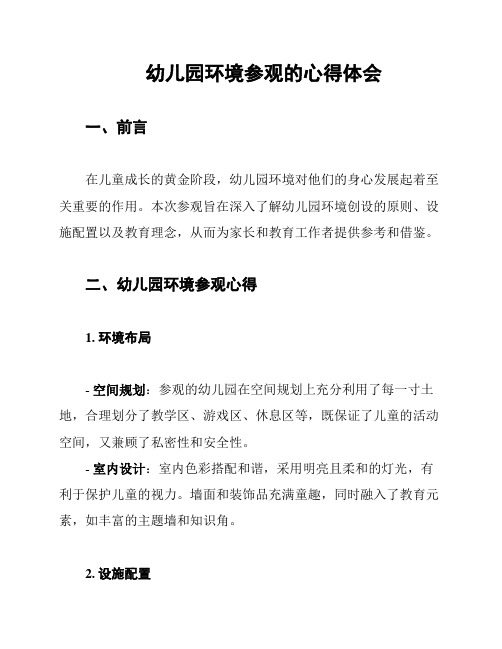 幼儿园环境参观的心得体会

一、前言

在儿童成长的黄金阶段，幼儿园环境对他们的身心发展起着至关重要的作用。本次参观旨在深入了解幼儿园环境创设的原则、设施配置以及教育理念，从而为家长和教育工作者提供参考和借鉴。

二、幼儿园环境参观心得

1. 环境布局

- 空间规划：参观的幼儿园在空间规划上充分利用了每一寸土地，合理划分了教学区、游戏区、休息区等，既保证了儿童的活动空间，又兼顾了私密性和安全性。

- 室内设计：室内色彩搭配和谐，采用明亮且柔和的灯光，有利于保护儿童的视力。墙面和装饰品充满童趣，同时融入了教育元素，如丰富的主题墙和知识角。

2. 设施配置